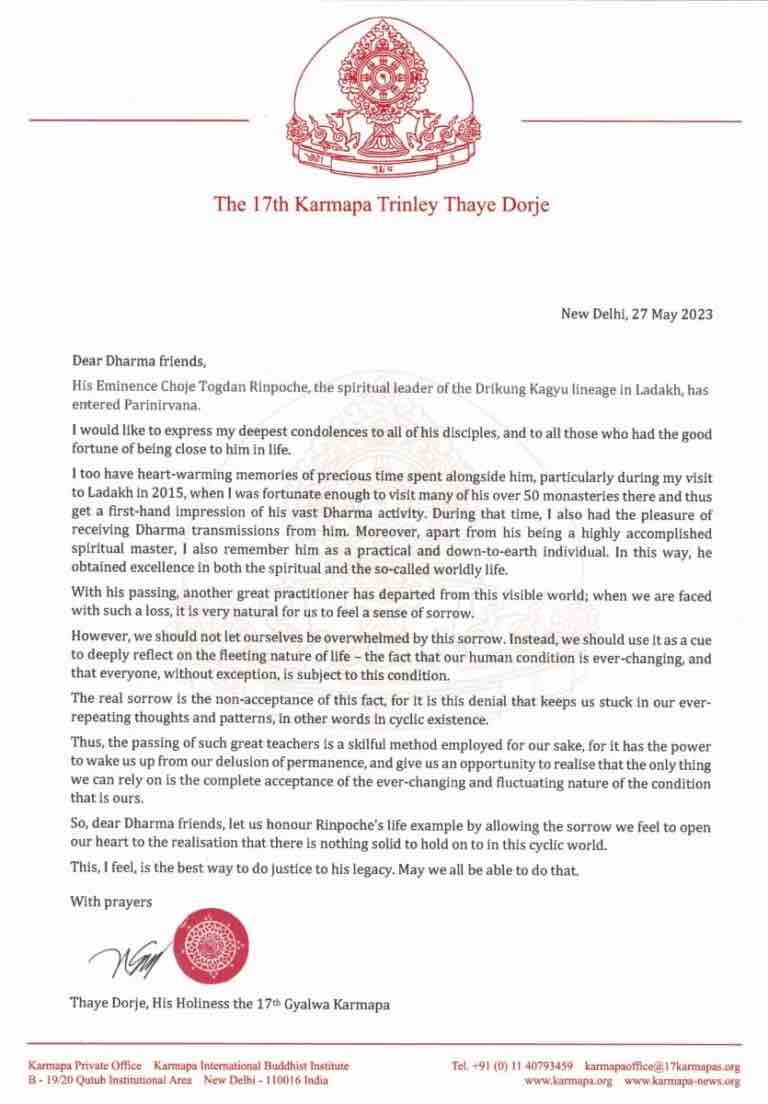 The 17th Karmapa Trinley Thaye Dorje

New Delhi, 27 May 2023

Dear Dharma friends,

His Eminence Choje Togdan Rinpoche, the spiritual leader of the Drikung Kagyu lineage in Ladakh, has entered Parinirvana.

I would like to express my deepest condolences to all of his disciples, and to all those who had the good fortune of being close to him in life.

I too have heart-warming memories of precious time spent alongside him, particularly during my visit to Ladakh in 2015, when I was fortunate enough to visit many of his over 50 monasteries there and thus get a first-hand impression of his vast Dharma activity. During that time, I also had the pleasure of receiving Dharma transmissions from him. Moreover, apart from his being a highly accomplished spiritual master, I also remember him as a practical and down-to-earth individual. In this way, he obtained excellence in both the spiritual and the so-called worldly life.

With his passing, another great practitioner has departed from this visible world; when we are faced with such a loss, it is very natural for us to feel a sense of sorrow.

However, we should not let ourselves be overwhelmed by this sorrow. Instead, we should use it as a cue to deeply reflect on the fleeting nature of life – the fact that our human condition is ever-changing, and that everyone, without exception, is subject to this condition.

The real sorrow is the non-acceptance of this fact, for it is this denial that keeps us stuck in our ever-repeating thoughts and patterns, in other words in cyclic existence.

Thus, the passing of such great teachers is a skilful method employed for our sake, for it has the power to wake us up from our delusion of permanence, and give us an opportunity to realise that the only thing we can rely on is the complete acceptance of the ever-changing and fluctuating nature of the condition that is ours.

So, dear Dharma friends, let us honour Rinpoche's life example by allowing the sorrow we feel to open our heart to the realisation that there is nothing solid to hold on to in this cyclic world.

This, I feel, is the best way to do justice to his legacy. May we all be able to do that.

With prayers

Thaye Dorje, His Holiness the 17th Gyalwa Karmapa

Karmapa Private Office Karmapa International Buddhist Institute
B - 19/20 Qutub Institutional Area New Delhi - 110016 India
Tel. +91 (0) 11 40793459 karmapaoffice@17karmapas.org
www.karmapa.org www.karmapa-news.org